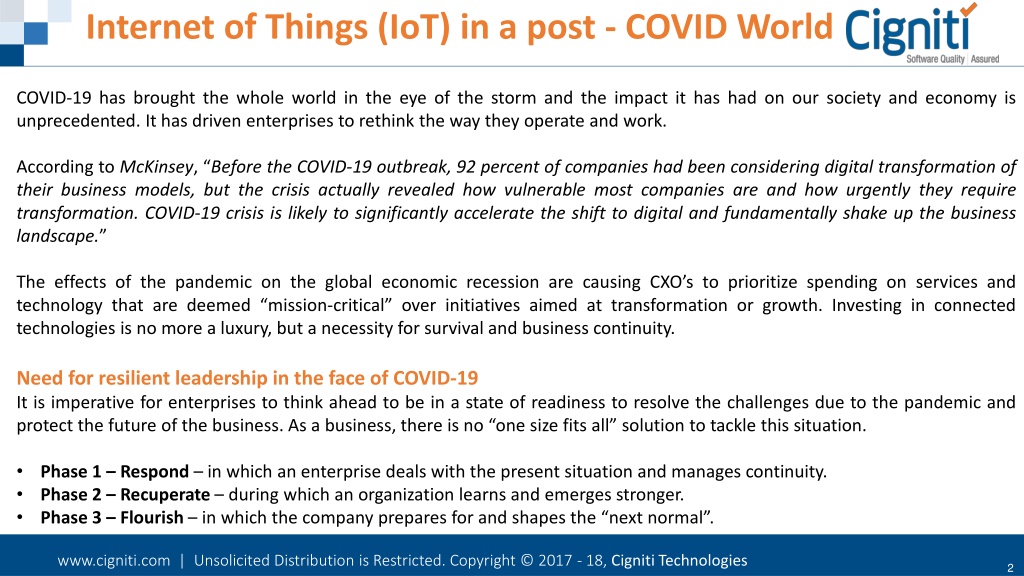 Internet of Things (IoT) in a post - COVID World

Cigniti
Software Quality | Assured

COVID-19 has brought the whole world in the eye of the storm and the impact it has had on our society and economy is unprecedented. It has driven enterprises to rethink the way they operate and work.

According to McKinsey, “Before the COVID-19 outbreak, 92 percent of companies had been considering digital transformation of their business models, but the crisis actually revealed how vulnerable most companies are and how urgently they require transformation. COVID-19 crisis is likely to significantly accelerate the shift to digital and fundamentally shake up the business landscape.”

The effects of the pandemic on the global economic recession are causing CXO’s to prioritize spending on services and technology that are deemed “mission-critical” over initiatives aimed at transformation or growth. Investing in connected technologies is no more a luxury, but a necessity for survival and business continuity.

Need for resilient leadership in the face of COVID-19
It is imperative for enterprises to think ahead to be in a state of readiness to resolve the challenges due to the pandemic and protect the future of the business. As a business, there is no “one size fits all” solution to tackle this situation.

• Phase 1 – Respond – in which an enterprise deals with the present situation and manages continuity.
• Phase 2 – Recuperate – during which an organization learns and emerges stronger.
• Phase 3 – Flourish – in which the company prepares for and shapes the “next normal”.

www.cigniti.com | Unsolicited Distribution is Restricted. Copyright © 2017 - 18, Cigniti Technologies

2